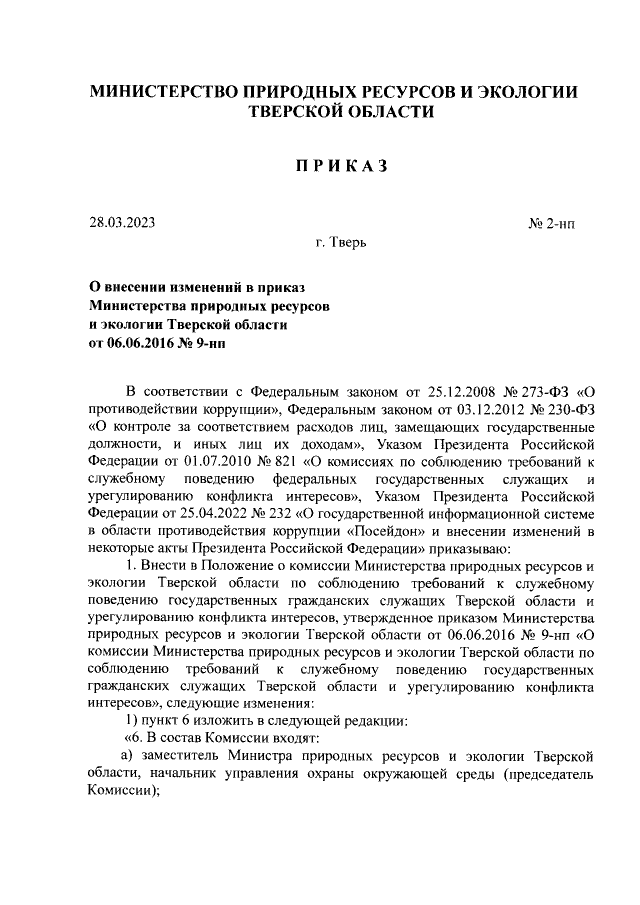 МИНИСТЕРСТВО ПРИРОДНЫХ РЕСУРСОВ И ЭКОЛОГИИ ТВЕРСКОЙ ОБЛАСТИ

ПРИКАЗ

28.03.2023

№ 2-нп

г. Тверь

О внесении изменений в приказ Министерства природных ресурсов и экологии Тверской области от 06.06.2016 № 9-нп

В соответствии с Федеральным законом от 25.12.2008 № 273-ФЗ «О противодействии коррупции», Федеральным законом от 03.12.2012 № 230-ФЗ «О контроле за соответствием расходов лиц, замещающих государственные должности, и иных лиц их доходам», Указом Президента Российской Федерации от 01.07.2010 № 821 «О комиссиях по соблюдению требований к служебному поведению федеральных государственных служащих и урегулированию конфликта интересов», Указом Президента Российской Федерации от 25.04.2022 № 232 «О государственной информационной системе в области противодействия коррупции «Посейдон» и внесении изменений в некоторые акты Президента Российской Федерации» приказываю:

1. Внести в Положение о комиссии Министерства природных ресурсов и экологии Тверской области по соблюдению требований к служебному поведению государственных гражданских служащих Тверской области и урегулированию конфликта интересов, утвержденное приказом Министерства природных ресурсов и экологии Тверской области от 06.06.2016 № 9-нп «О комиссии Министерства природных ресурсов и экологии Тверской области по соблюдению требований к служебному поведению государственных гражданских служащих Тверской области и урегулированию конфликта интересов», следующие изменения:

1) пункт 6 изложить в следующей редакции:

«6. В состав Комиссии входят:

а) заместитель Министра природных ресурсов и экологии Тверской области, начальник управления охраны окружающей среды (председатель Комиссии);